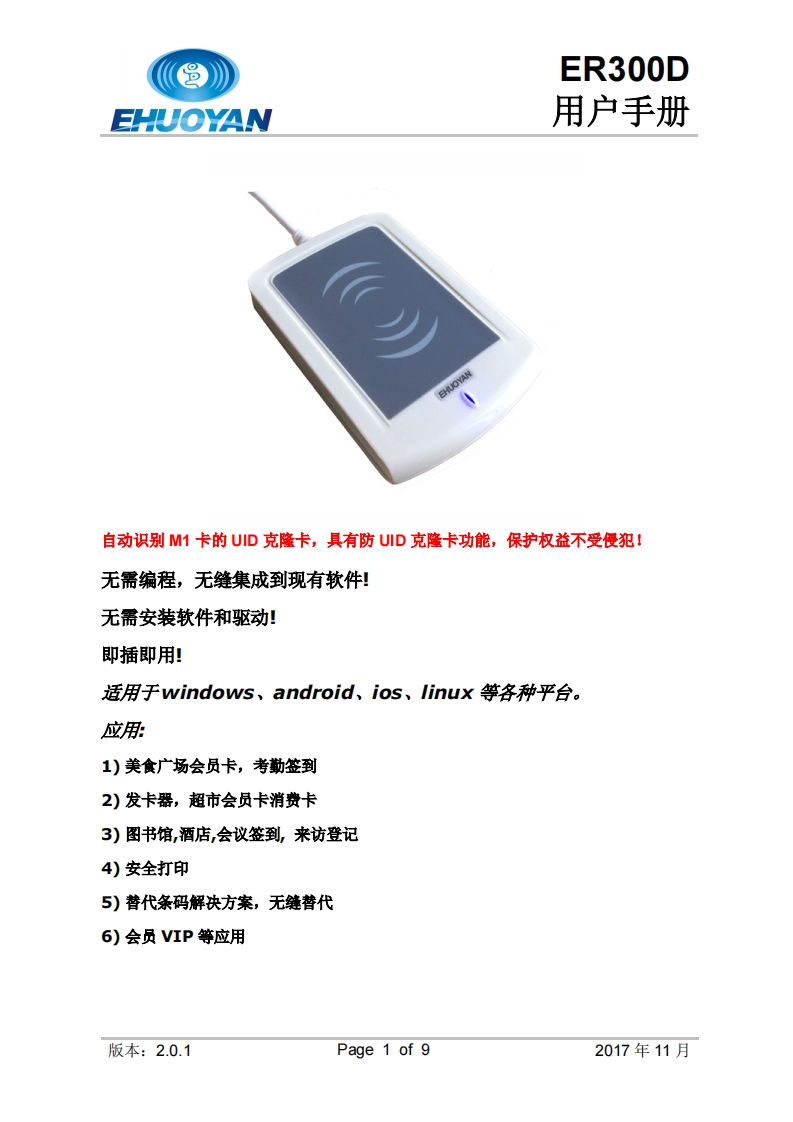 EHUOYAN

ER300D
用户手册

EHUOYAN

自动识别M1卡的UID克隆卡，具有防UID克隆卡功能，保护权益不受侵犯！

无需编程，无缝集成到现有软件!

无需安装软件和驱动!

即插即用!

适用于windows、android、ios、linux等各种平台。

应用:

1) 美食广场会员卡，考勤签到

2) 发卡器，超市会员卡消费卡

3) 图书馆,酒店,会议签到, 来访登记

4) 安全打印

5) 替代条码解决方案，无缝替代

6) 会员VIP等应用

版本：2.0.1 Page 1 of 9 2017年11月